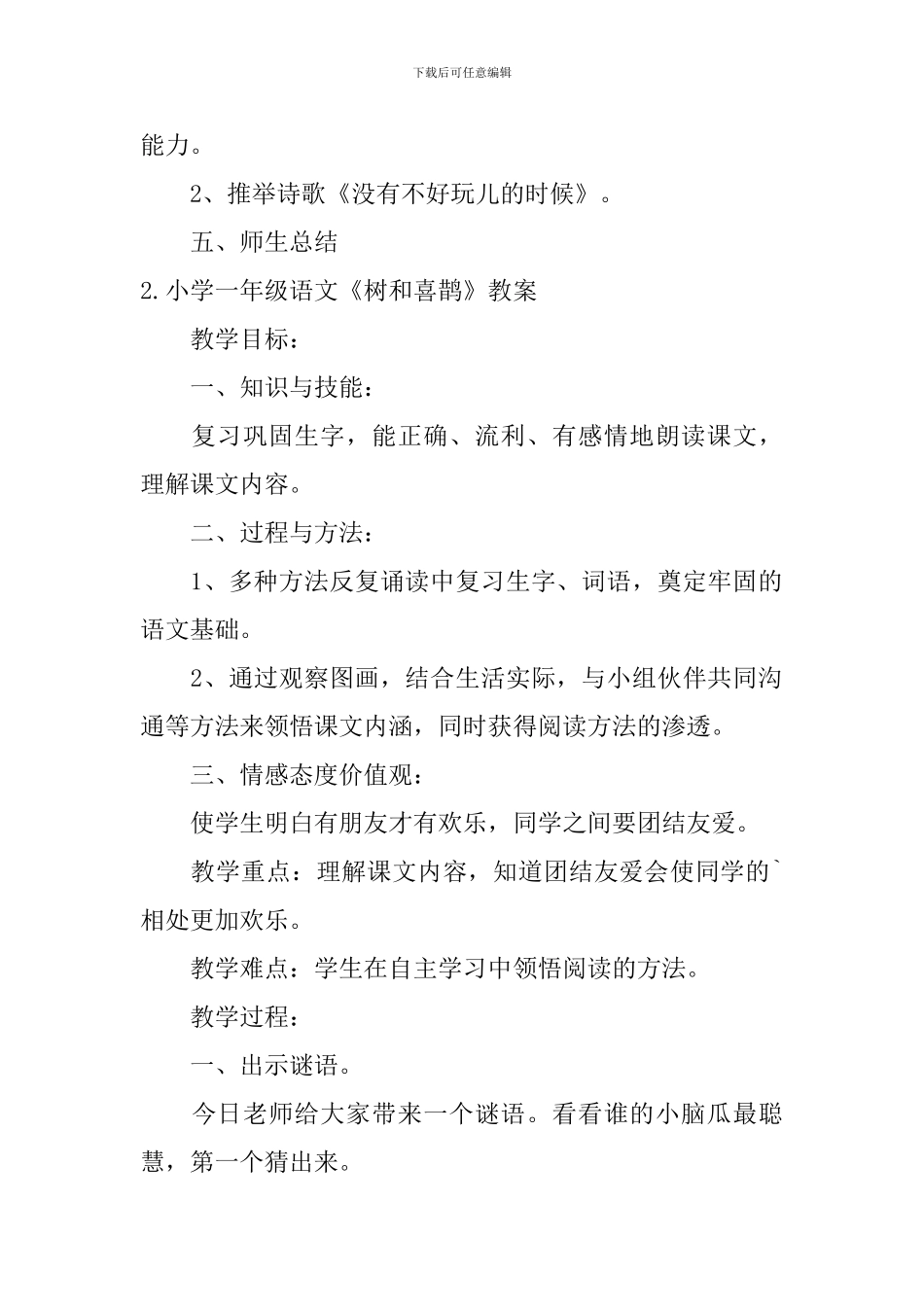 下载后可任意编辑

能力。

2、推举诗歌《没有不好玩儿的时候》。

五、师生总结

2.小学一年级语文《树和喜鹊》教案

教学目标：

一、知识与技能：

复习巩固生字，能正确、流利、有感情地朗读课文，理解课文内容。

二、过程与方法：

1、多种方法反复诵读中复习生字、词语，奠定牢固的语文基础。

2、通过观察图画，结合生活实际，与小组伙伴共同沟通等方法来领悟课文内涵，同时获得阅读方法的渗透。

三、情感态度价值观：

使学生明白有朋友才有欢乐，同学之间要团结友爱。

教学重点：理解课文内容，知道团结友爱会使同学的`相处更加欢乐。

教学难点：学生在自主学习中领悟阅读的方法。

教学过程：

一、出示谜语。

今日老师给大家带来一个谜语。看看谁的小脑瓜最聪慧，第一个猜出来。